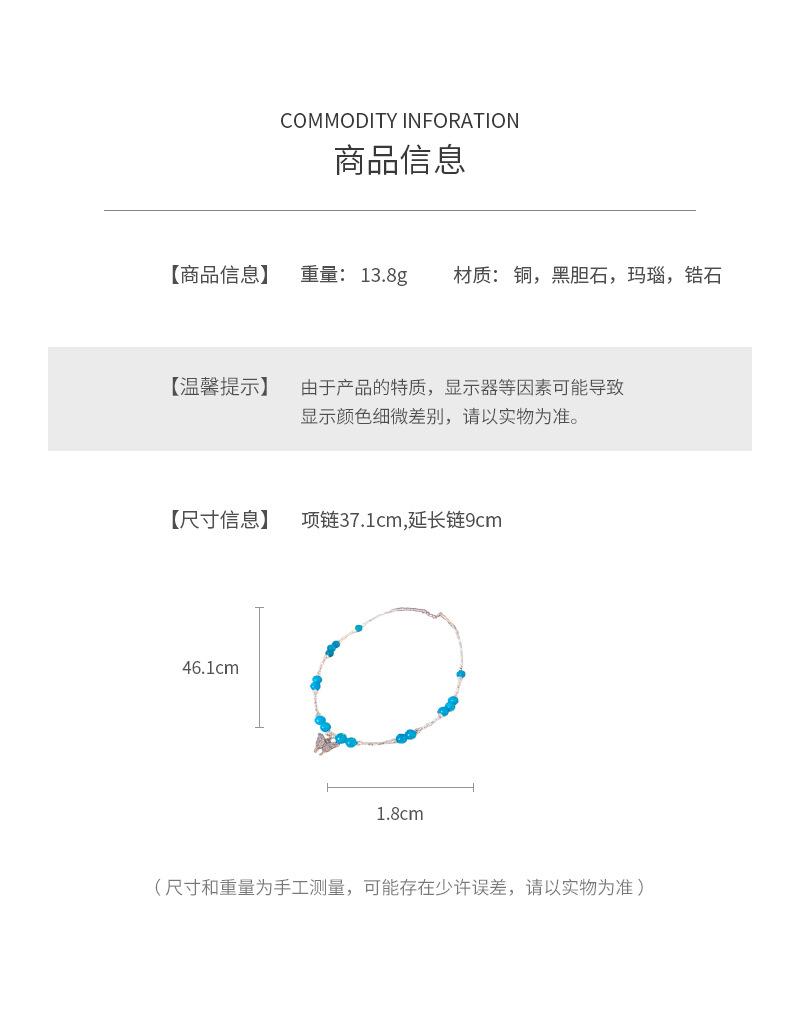 COMMODITY INFORATION
商品信息

【商品信息】 重量：13.8g 材质：铜，黑胆石，玛瑙，锆石

【温馨提示】 由于产品的特质，显示器等因素可能导致显示颜色细微差别，请以实物为准。

【尺寸信息】 项链37.1cm,延长链9cm

46.1cm

1.8cm

（尺寸和重量为手工测量，可能存在少许误差，请以实物为准）